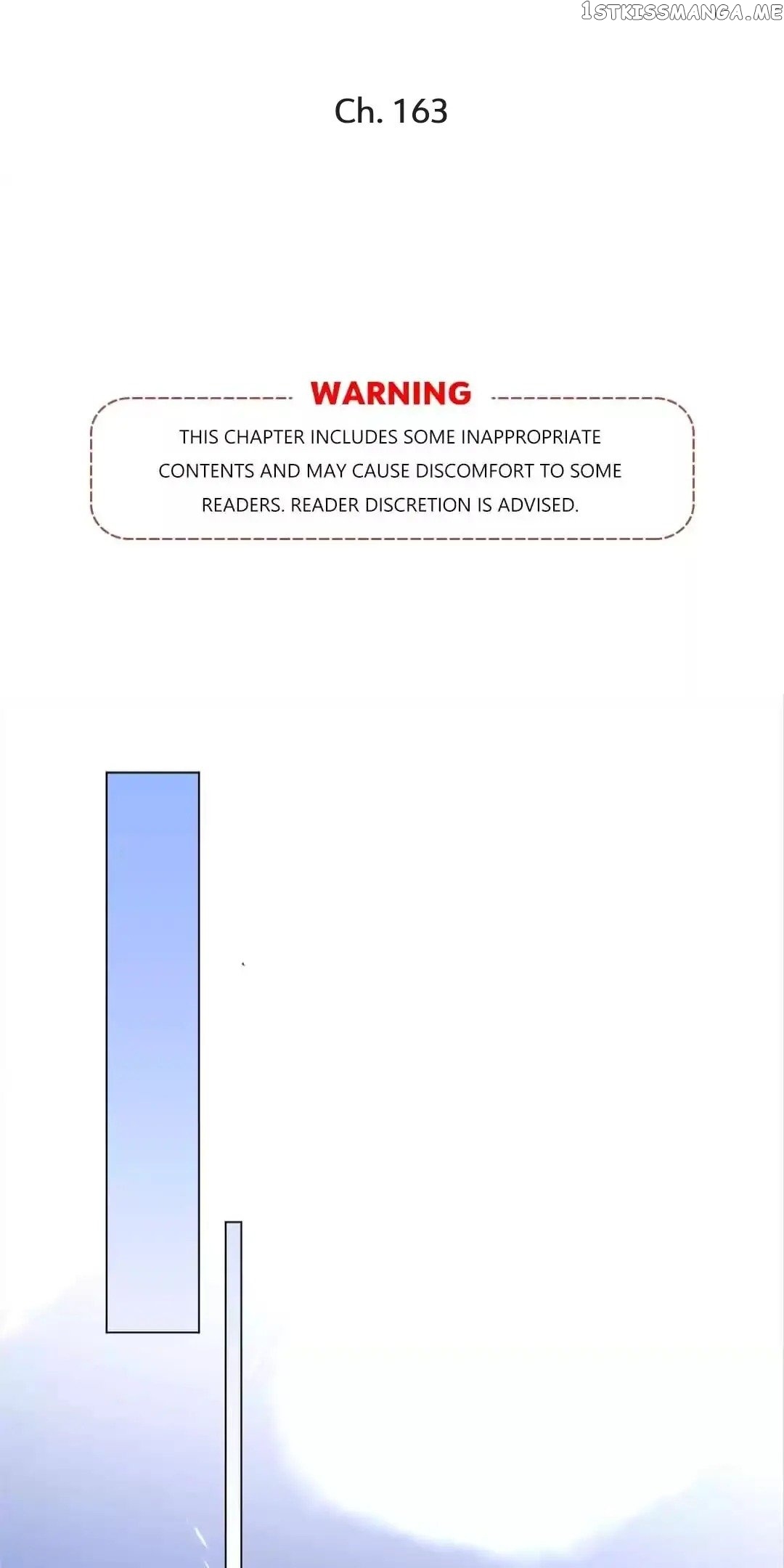 Ch. 163

WARNING

THIS CHAPTER INCLUDES SOME INAPPROPRIATE CONTENTS AND MAY CAUSE DISCOMFORT TO SOME READERS. READER DISCRETION IS ADVISED.

1STKISSMANGA.ME